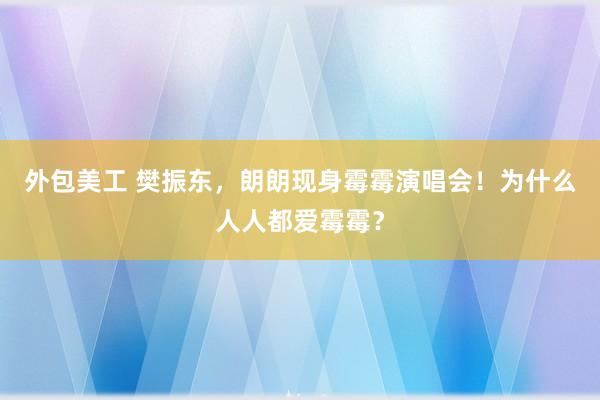 外包美工 樊振东，朗朗现身霉霉演唱会！为什么人人都爱霉霉？